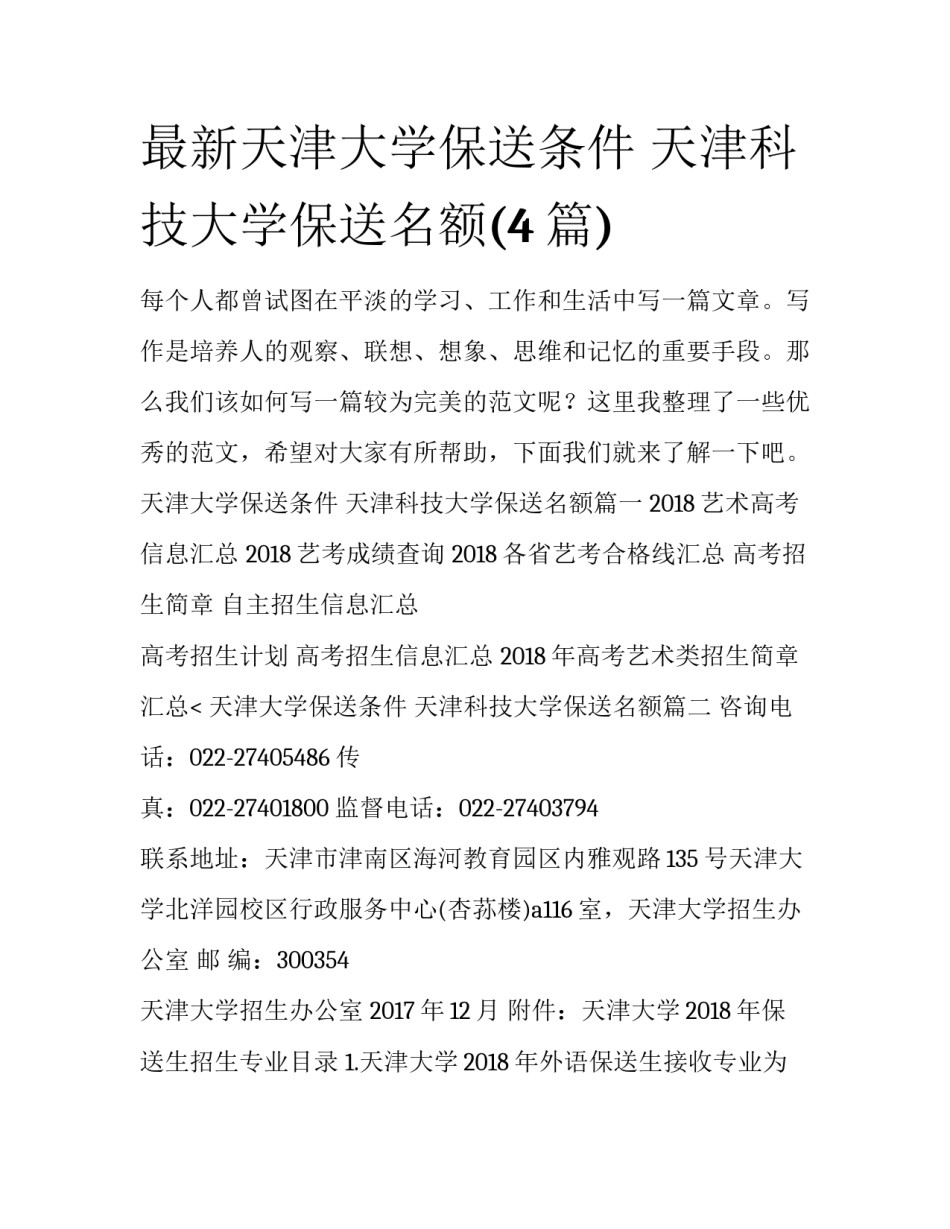 最新天津大学保送条件 天津科技大学保送名额(4 篇)

每个人都曾试图在平淡的学习、工作和生活中写一篇文章。写作是培养人的观察、联想、想象、思维和记忆的重要手段。那么我们该如何写一篇较为完美的范文呢？这里我整理了一些优秀的范文，希望对大家有所帮助，下面我们就来了解一下吧。

天津大学保送条件 天津科技大学保送名额篇一 2018 艺术高考信息汇总 2018 艺考成绩查询 2018 各省艺考合格线汇总 高考招生简章 自主招生信息汇总

高考招生计划 高考招生信息汇总 2018 年高考艺术类招生简章汇总< 天津大学保送条件 天津科技大学保送名额篇二 咨询电话：022-27405486 传

真：022-27401800 监督电话：022-27403794

联系地址：天津市津南区海河教育园区内雅观路 135 号天津大学北洋园校区行政服务中心(杏荪楼)a116 室，天津大学招生办公室 邮 编：300354

天津大学招生办公室 2017 年 12 月 附件：天津大学 2018 年保送生招生专业目录 1.天津大学 2018 年外语保送生接收专业为